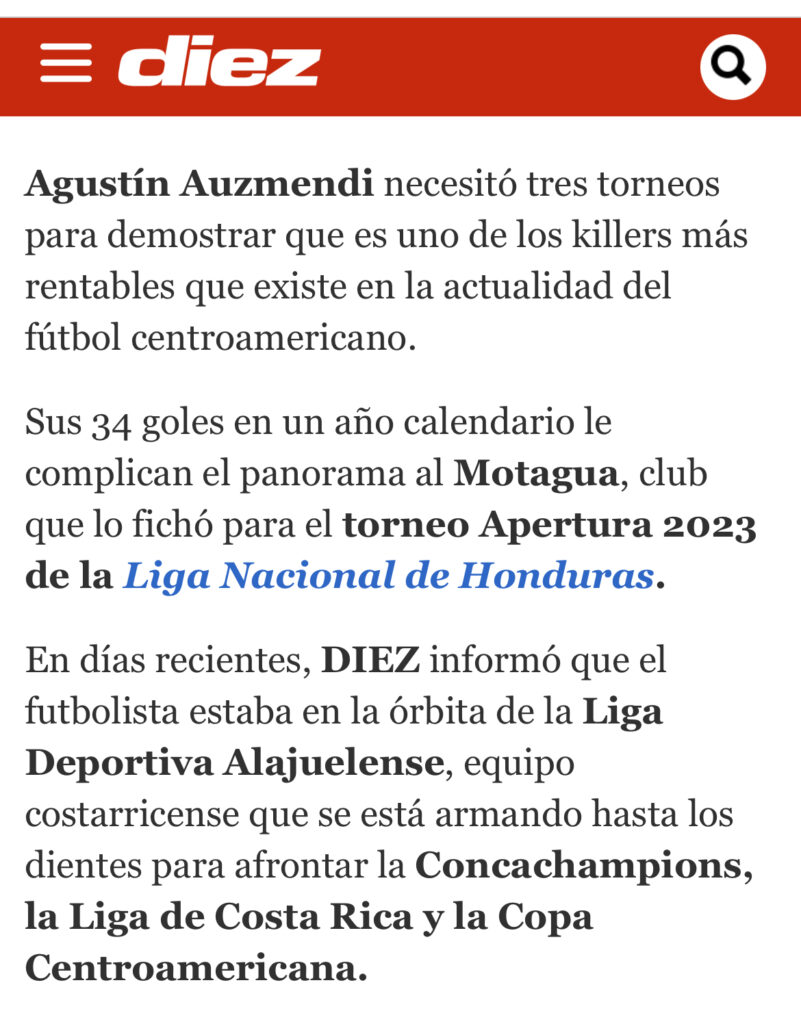 diez

Agustín Auzmendi necesitó tres torneos para demostrar que es uno de los killers más rentables que existe en la actualidad del fútbol centroamericano.

Sus 34 goles en un año calendario le complican el panorama al Motagua, club que lo fichó para el torneo Apertura 2023 de la Liga Nacional de Honduras.

En días recientes, DIEZ informó que el futbolista estaba en la órbita de la Liga Deportiva Alajuelense, equipo costarricense que se está armando hasta los dientes para afrontar la Concachampions, la Liga de Costa Rica y la Copa Centroamericana.